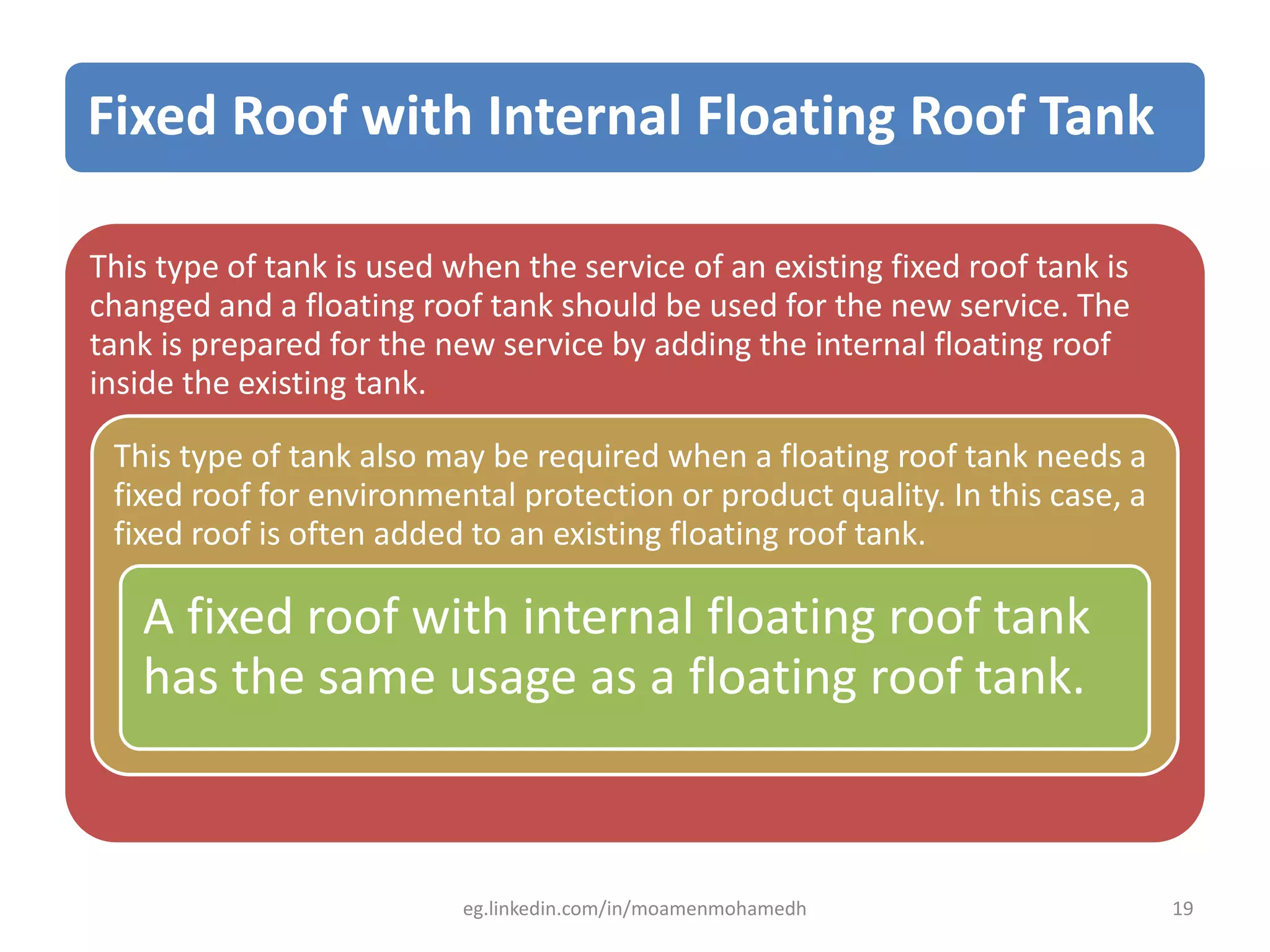 Fixed Roof with Internal Floating Roof Tank

This type of tank is used when the service of an existing fixed roof tank is changed and a floating roof tank should be used for the new service. The tank is prepared for the new service by adding the internal floating roof inside the existing tank.

This type of tank also may be required when a floating roof tank needs a fixed roof for environmental protection or product quality. In this case, a fixed roof is often added to an existing floating roof tank.

A fixed roof with internal floating roof tank has the same usage as a floating roof tank.

eg.linkedin.com/in/moamenmohamedh

19